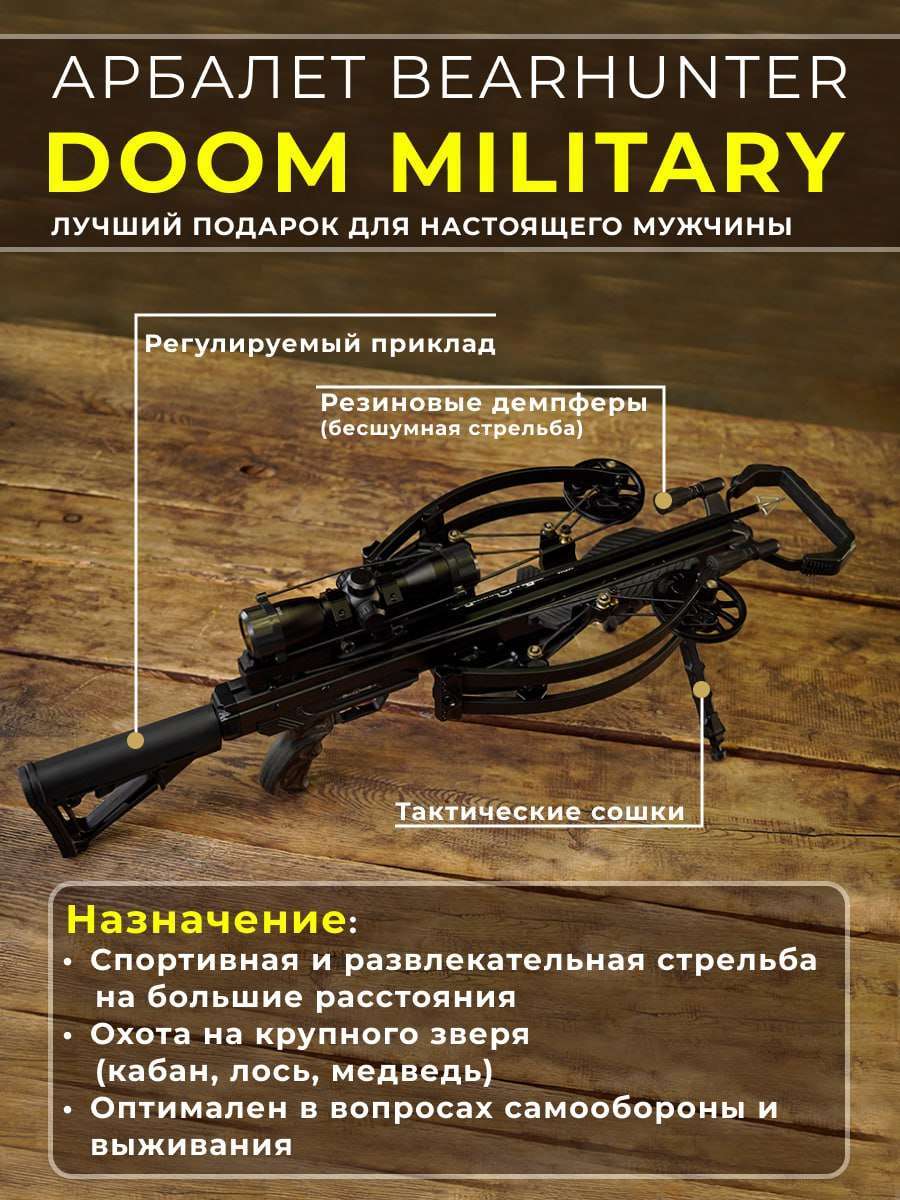 АРБАЛЕТ BEARHUNTER

DOOM MILITARY

ЛУЧШИЙ ПОДАРОК ДЛЯ НАСТОЯЩЕГО МУЖЧИНЫ

Регулируемый приклад

Резиновые демпферы
(бесшумная стрельба)

Тактические сошки

Назначение:

• Спортивная и развлекательная стрельба на большие расстояния
• Охота на крупного зверя (кабан, лось, медведь)
• Оптимален в вопросах самообороны и выживания